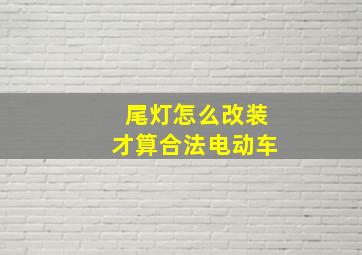 尾灯怎么改装
才算合法电动车